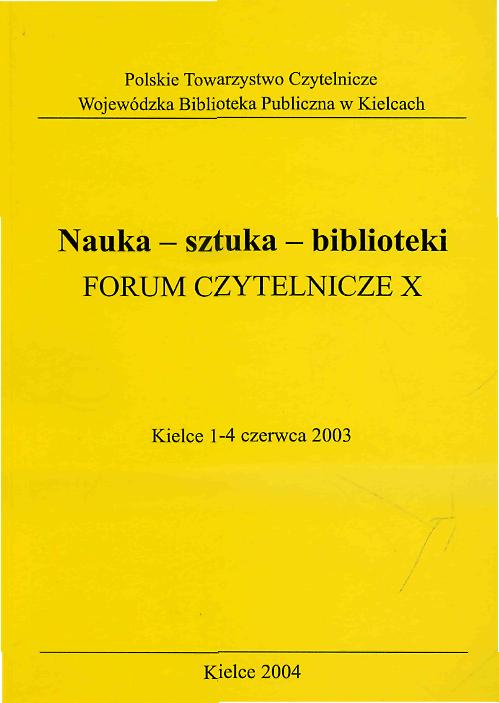 Polskie Towarzystwo Czytelnicze
Wojewódzka Biblioteka Publiczna w Kielcach

Nauka – sztuka – biblioteki
FORUM CZYTELNICZE X

Kielce 1-4 czerwca 2003

Kielce 2004